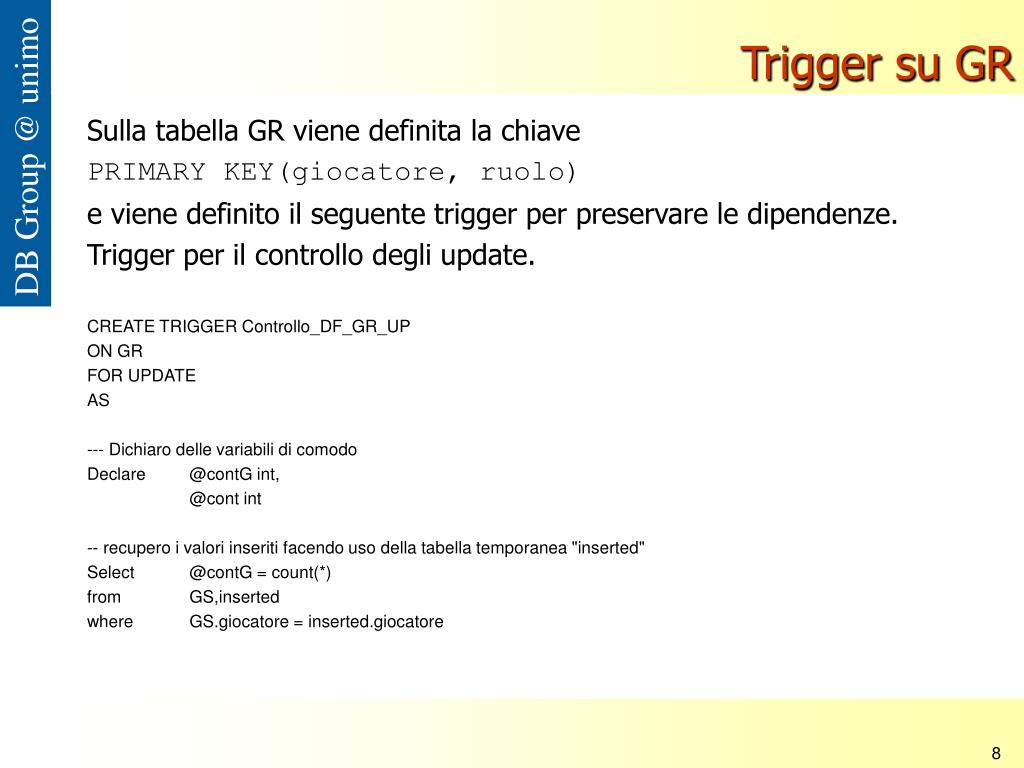 DB Group @ unimo

Trigger su GR

Sulla tabella GR viene definita la chiave
PRIMARY KEY(giocatore, ruolo)
e viene definito il seguente trigger per preservare le dipendenze.
Trigger per il controllo degli update.

CREATE TRIGGER Controllo_DF_GR_UP
ON GR
FOR UPDATE
AS

--- Dichiaro delle variabili di comodo
Declare @contG int,
@cont int

-- recupero i valori inseriti facendo uso della tabella temporanea "inserted"
Select @contG = count(*)
from GS,inserted
where GS.giocatore = inserted.giocatore

8